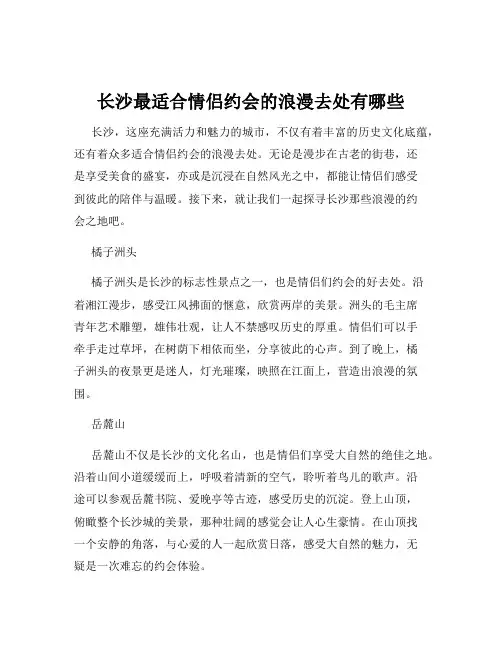 长沙最适合情侣约会的浪漫去处有哪些

长沙，这座充满活力和魅力的城市，不仅有着丰富的历史文化底蕴，还有着众多适合情侣约会的浪漫去处。无论是漫步在古老的街巷，还是享受美食的盛宴，亦或是沉浸在自然风光之中，都能让情侣们感受到彼此的陪伴与温暖。接下来，就让我们一起探寻长沙那些浪漫的约会之地吧。

橘子洲头

橘子洲头是长沙的标志性景点之一，也是情侣们约会的好去处。沿着湘江漫步，感受江风拂面的惬意，欣赏两岸的美景。洲头的毛主席青年艺术雕塑，雄伟壮观，让人不禁感叹历史的厚重。情侣们可以手牵手走过草坪，在树荫下相依而坐，分享彼此的心声。到了晚上，橘子洲头的夜景更是迷人，灯光璀璨，映照在江面上，营造出浪漫的氛围。

岳麓山

岳麓山不仅是长沙的文化名山，也是情侣们享受大自然的绝佳之地。沿着山间小道缓缓而上，呼吸着清新的空气，聆听着鸟儿的歌声。沿途可以参观岳麓书院、爱晚亭等古迹，感受历史的沉淀。登上山顶，俯瞰整个长沙城的美景，那种壮阔的感觉会让人心生豪情。在山顶找一个安静的角落，与心爱的人一起欣赏日落，感受大自然的魅力，无疑是一次难忘的约会体验。